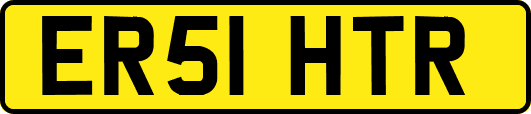 ER51 HTR